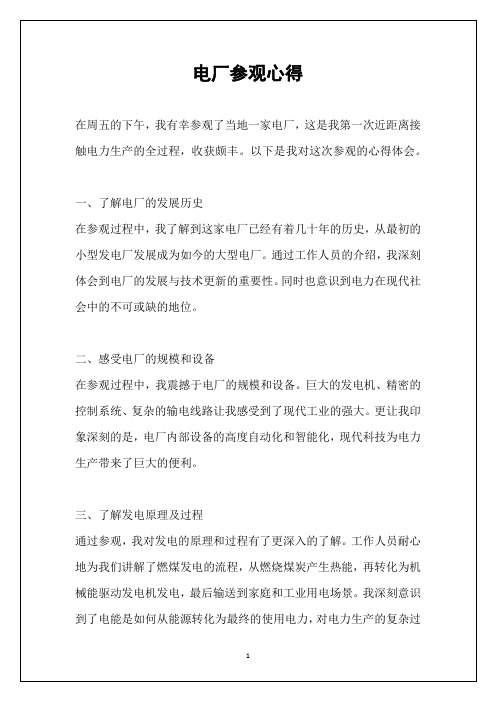 电厂参观心得

在周五的下午，我有幸参观了当地一家电厂，这是我第一次近距离接触电力生产的全过程，收获颇丰。以下是我对这次参观的心得体会。

一、了解电厂的发展历史
在参观过程中，我了解到这家电厂已经有着几十年的历史，从最初的小型发电厂发展成为如今的大型电厂。通过工作人员的介绍，我深刻体会到电厂的发展与技术更新的重要性。同时也意识到电力在现代社会中的不可或缺的地位。

二、感受电厂的规模和设备
在参观过程中，我震撼于电厂的规模和设备。巨大的发电机、精密的控制系统、复杂的输电线路让我感受到了现代工业的强大。更让我印象深刻的是，电厂内部设备的高度自动化和智能化，现代科技为电力生产带来了巨大的便利。

三、了解发电原理及过程
通过参观，我对发电的原理和过程有了更深入的了解。工作人员耐心地为我们讲解了燃煤发电的流程，从燃烧煤炭产生热能，再转化为机械能驱动发电机发电，最后输送到家庭和工业用电场景。我深刻意识到了电能是如何从能源转化为最终的使用电力，对电力生产的复杂过

1